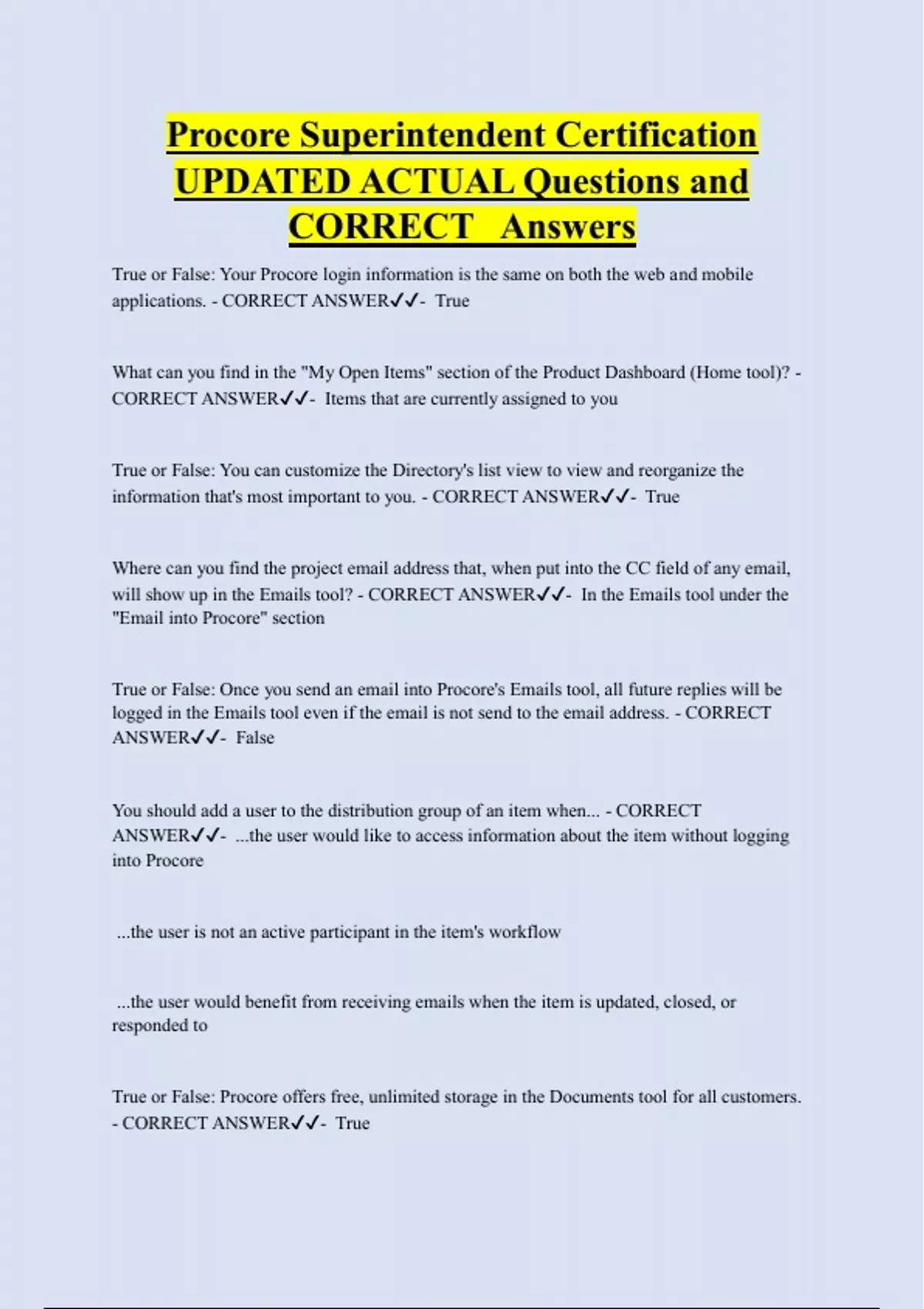 Procore Superintendent Certification UPDATED ACTUAL Questions and CORRECT Answers

True or False: Your Procore login information is the same on both the web and mobile applications. - CORRECT ANSWER✓✓- True

What can you find in the "My Open Items" section of the Product Dashboard (Home tool)? - CORRECT ANSWER✓✓- Items that are currently assigned to you

True or False: You can customize the Directory's list view to view and reorganize the information that's most important to you. - CORRECT ANSWER✓✓- True

Where can you find the project email address that, when put into the CC field of any email, will show up in the Emails tool? - CORRECT ANSWER✓✓- In the Emails tool under the "Email into Procore" section

True or False: Once you send an email into Procore's Emails tool, all future replies will be logged in the Emails tool even if the email is not send to the email address. - CORRECT ANSWER✓✓- False

You should add a user to the distribution group of an item when... - CORRECT ANSWER✓✓- ...the user would like to access information about the item without logging into Procore

...the user is not an active participant in the item's workflow

...the user would benefit from receiving emails when the item is updated, closed, or responded to

True or False: Procore offers free, unlimited storage in the Documents tool for all customers. - CORRECT ANSWER✓✓- True